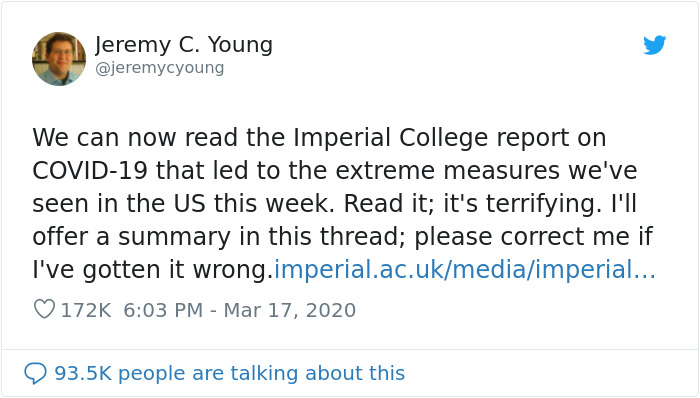 Jeremy C. Young
@jeremycyoung

We can now read the Imperial College report on COVID-19 that led to the extreme measures we've seen in the US this week. Read it; it's terrifying. I'll offer a summary in this thread; please correct me if I've gotten it wrong.imperial.ac.uk/media/imperial…

172K 6:03 PM - Mar 17, 2020

93.5K people are talking about this